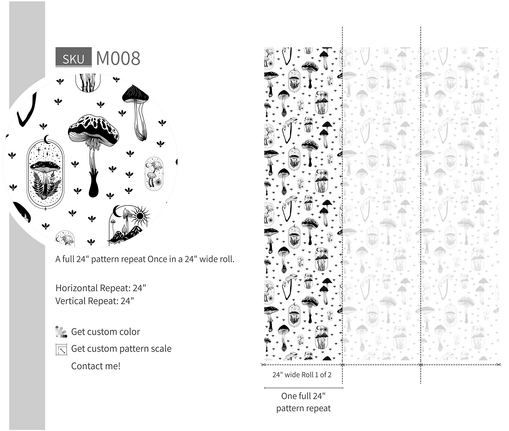 SKU M008

A full 24" pattern repeat Once in a 24" wide roll.

Horizontal Repeat: 24"
Vertical Repeat: 24"

Get custom color
Get custom pattern scale
Contact me!

24" wide Roll 1 of 2

One full 24" pattern repeat